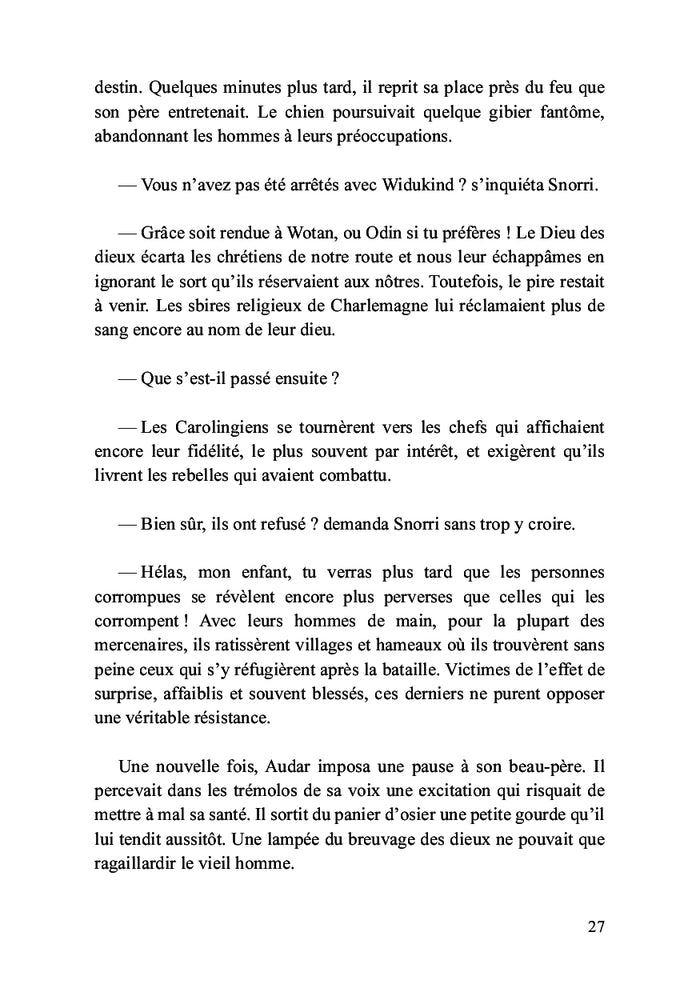 destin. Quelques minutes plus tard, il reprit sa place près du feu que son père entretenait. Le chien poursuivait quelque gibier fantôme, abandonnant les hommes à leurs préoccupations.

— Vous n'avez pas été arrêtés avec Widukind ? s'inquiéta Snorri.

— Grâce soit rendue à Wotan, ou Odin si tu préfères ! Le Dieu des dieux écarta les chrétiens de notre route et nous leur échappâmes en ignorant le sort qu'ils réservaient aux nôtres. Toutefois, le pire restait à venir. Les sbires religieux de Charlemagne lui réclamaient plus de sang encore au nom de leur dieu.

— Que s'est-il passé ensuite ?

— Les Carolingiens se tournèrent vers les chefs qui affichaient encore leur fidélité, le plus souvent par intérêt, et exigèrent qu'ils livrent les rebelles qui avaient combattu.

— Bien sûr, ils ont refusé ? demanda Snorri sans trop y croire.

— Hélas, mon enfant, tu verras plus tard que les personnes corrompues se révèlent encore plus perverses que celles qui les corrompent ! Avec leurs hommes de main, pour la plupart des mercenaires, ils ratissèrent villages et hameaux où ils trouvèrent sans peine ceux qui s'y réfugièrent après la bataille. Victimes de l'effet de surprise, affaiblis et souvent blessés, ces derniers ne purent opposer une véritable résistance.

Une nouvelle fois, Audar imposa une pause à son beau-père. Il percevait dans les trémolos de sa voix une excitation qui risquait de mettre à mal sa santé. Il sortit du panier d'osier une petite gourde qu'il lui tendit aussitôt. Une lampée du breuvage des dieux ne pouvait que ragaillardir le vieil homme.

27